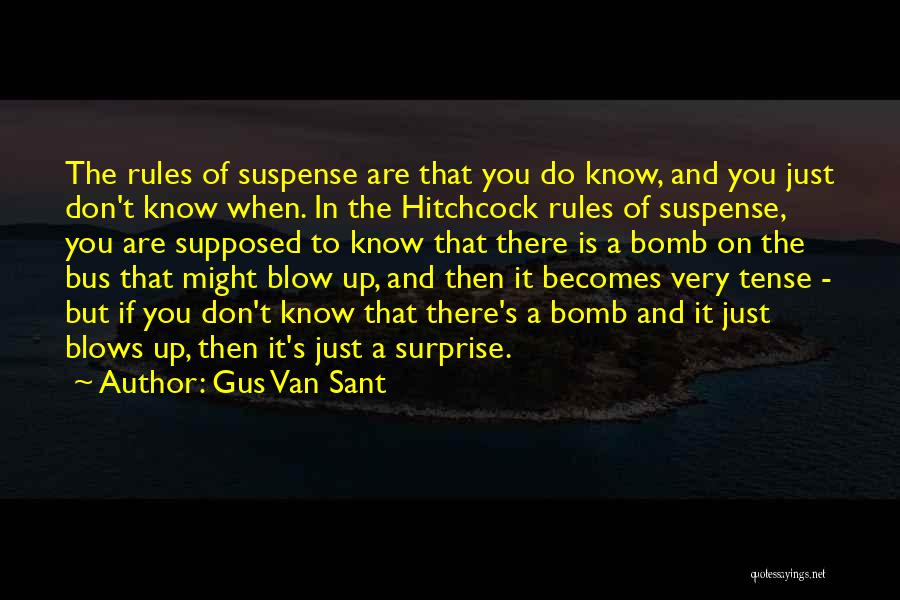 The rules of suspense are that you do know, and you just don't know when. In the Hitchcock rules of suspense, you are supposed to know that there is a bomb on the bus that might blow up, and then it becomes very tense - but if you don't know that there's a bomb and it just blows up, then it's just a surprise.

~ Author: Gus Van Sant

quotessayings.net